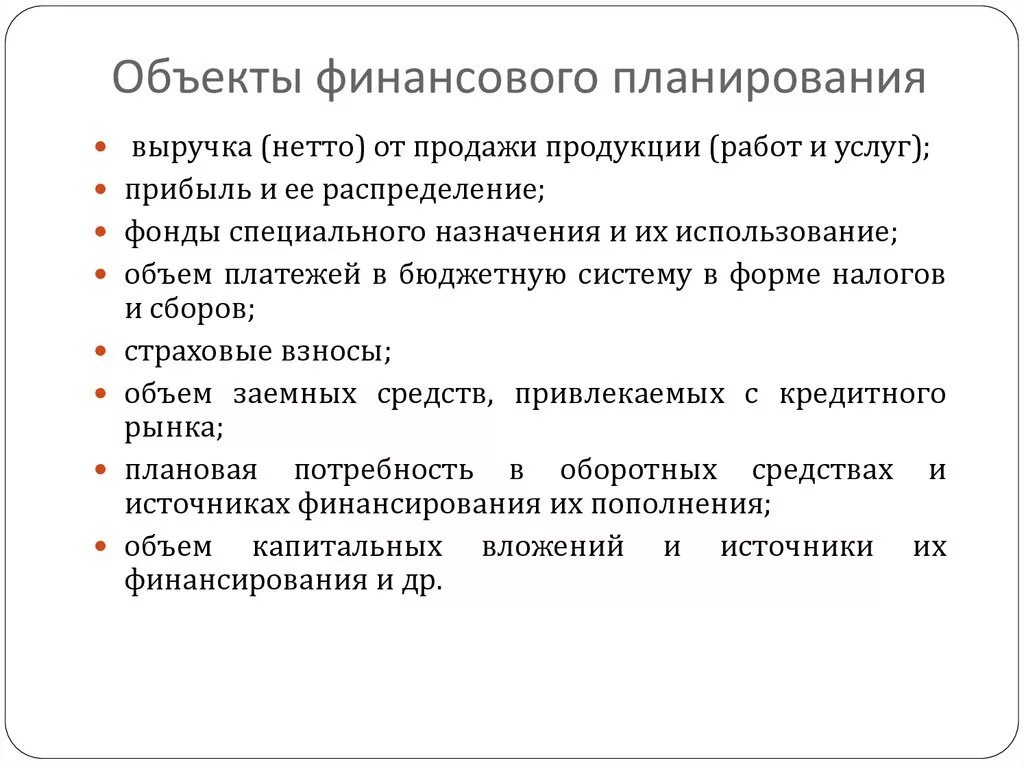 Объекты финансового планирования

- выручка (нетто) от продажи продукции (работ и услуг);
- прибыль и ее распределение;
- фонды специального назначения и их использование;
- объем платежей в бюджетную систему в форме налогов и сборов;
- страховые взносы;
- объем заемных средств, привлекаемых с кредитного рынка;
- плановая потребность в оборотных средствах и источниках финансирования их пополнения;
- объем капитальных вложений и источники их финансирования и др.